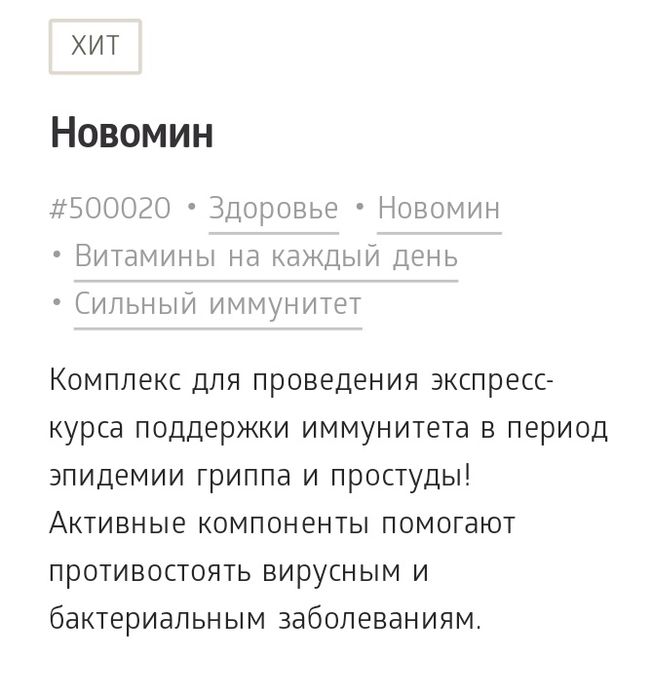 ХИТ

Новомин

#500020 • Здоровье • Новомин • Витамины на каждый день • Сильный иммунитет

Комплекс для проведения экспресс-курса поддержки иммунитета в период эпидемии гриппа и простуды! Активные компоненты помогают противостоять вирусным и бактериальным заболеваниям.